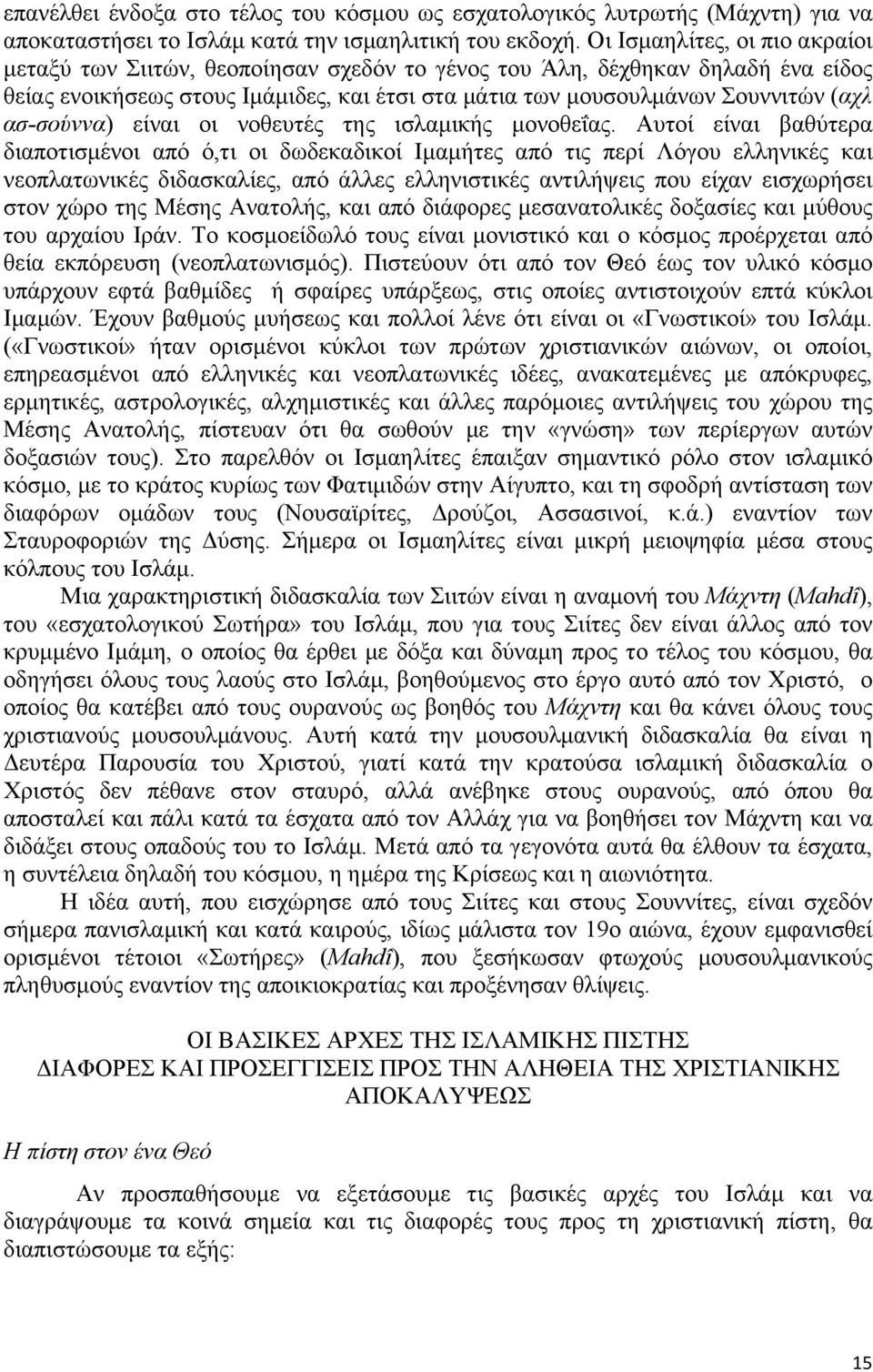 επανέλθει ένδοξα στο τέλος του κόσμου ως εσχατολογικός λυτρωτής (Μάχντη) για να αποκαταστήσει το Ισλάμ κατά την ισμαηλιτική του εκδοχή. Οι Ισμαηλίτες, οι πιο ακραίοι μεταξύ των Σιιτών, θεοποίησαν σχεδόν το γένος του Άλη, δέχθηκαν δηλαδή ένα είδος θείας ενοικήσεως στους Ιμάμιδες, και έτσι στα μάτια των μουσουλμάνων Σουννιτών (αχλ ασ-σούννα) είναι οι νοθευτές της ισλαμικής μονοθεΐας. Αυτοί είναι βαθύτερα διαποτισμένοι από ό,τι οι δωδεκαδικοί Ιμαμήτες από τις περί Λόγου ελληνικές και νεοπλατωνικές διδασκαλίες, από άλλες ελληνιστικές αντιλήψεις που είχαν εισχωρήσει στον χώρο της Μέσης Ανατολής, και από διάφορες μεσανατολικές δοξασίες και μύθους του αρχαίου Ιράν. Το κοσμοείδωλό τους είναι μονιστικό και ο κόσμος προέρχεται από θεία εκπόρευση (νεοπλατωνισμός). Πιστεύουν ότι από τον Θεό έως τον υλικό κόσμο υπάρχουν εφτά βαθμίδες ή σφαίρες υπάρξεως, στις οποίες αντιστοιχούν επτά κύκλοι Ιμαμών. Έχουν βαθμούς μυήσεως και πολλοί λένε ότι είναι οι «Γνωστικοί» του Ισλάμ. («Γνωστικοί» ήταν ορισμένοι κύκλοι των πρώτων χριστιανικών αιώνων, οι οποίοι, επηρεασμένοι από ελληνικές και νεοπλατωνικές ιδέες, ανακατεμένες με απόκρυφες, ερμητικές, αστρολογικές, αλχημιστικές και άλλες παρόμοιες αντιλήψεις του χώρου της Μέσης Ανατολής, πίστευαν ότι θα σωθούν με την «γνώση» των περίεργων αυτών δοξασιών τους). Στο παρελθόν οι Ισμαηλίτες έπαιξαν σημαντικό ρόλο στον ισλαμικό κόσμο, με το κράτος κυρίως των Φατιμιδών στην Αίγυπτο, και τη σφοδρή αντίσταση των διαφόρων ομάδων τους (Νουσαϊρίτες, Δρούζοι, Ασσασινοί, κ.ά.) εναντίον των Σταυροφοριών της Δύσης. Σήμερα οι Ισμαηλίτες είναι μικρή μειοψηφία μέσα στους κόλπους του Ισλάμ.

Μια χαρακτηριστική διδασκαλία των Σιιτών είναι η αναμονή του Μάχντη (Mahdî), του «εσχατολογικού Σωτήρα» του Ισλάμ, που για τους Σιίτες δεν είναι άλλος από τον κρυμμένο Ιμάμη, ο οποίος θα έρθει με δόξα και δύναμη προς το τέλος του κόσμου, θα οδηγήσει όλους τους λαούς στο Ισλάμ, βοηθούμενος στο έργο αυτό από τον Χριστό, ο οποίος θα κατέβει από τους ουρανούς ως βοηθός του Μάχντη και θα κάνει όλους τους χριστιανούς μουσουλμάνους. Αυτή κατά την μουσουλμανική διδασκαλία θα είναι η Δευτέρα Παρουσία του Χριστού, γιατί κατά την κρατούσα ισλαμική διδασκαλία ο Χριστός δεν πέθανε στον σταυρό, αλλά ανέβηκε στους ουρανούς, από όπου θα αποσταλεί και πάλι κατά τα έσχατα από τον Αλλάχ για να βοηθήσει τον Μάχντη και να διδάξει στους οπαδούς του το Ισλάμ. Μετά από τα γεγονότα αυτά θα έλθουν τα έσχατα, η συντέλεια δηλαδή του κόσμου, η ημέρα της Κρίσεως και η αιωνιότητα.

Η ιδέα αυτή, που εισχώρησε από τους Σιίτες και στους Σουννίτες, είναι σχεδόν σήμερα πανισλαμική και κατά καιρούς, ιδίως μάλιστα τον 19ο αιώνα, έχουν εμφανισθεί ορισμένοι τέτοιοι «Σωτήρες» (Mahdî), που ξεσήκωσαν φτωχούς μουσουλμανικούς πληθυσμούς εναντίον της αποικιοκρατίας και προξένησαν θλίψεις.

ΟΙ ΒΑΣΙΚΕΣ ΑΡΧΕΣ ΤΗΣ ΙΣΛΑΜΙΚΗΣ ΠΙΣΤΗΣ
ΔΙΑΦΟΡΕΣ ΚΑΙ ΠΡΟΣΕΓΓΙΣΕΙΣ ΠΡΟΣ ΤΗΝ ΑΛΗΘΕΙΑ ΤΗΣ ΧΡΙΣΤΙΑΝΙΚΗΣ ΑΠΟΚΑΛΥΨΕΩΣ

Η πίστη στον ένα Θεό

Αν προσπαθήσουμε να εξετάσουμε τις βασικές αρχές του Ισλάμ και να διαγράψουμε τα κοινά σημεία και τις διαφορές τους προς τη χριστιανική πίστη, θα διαπιστώσουμε τα εξής:

15